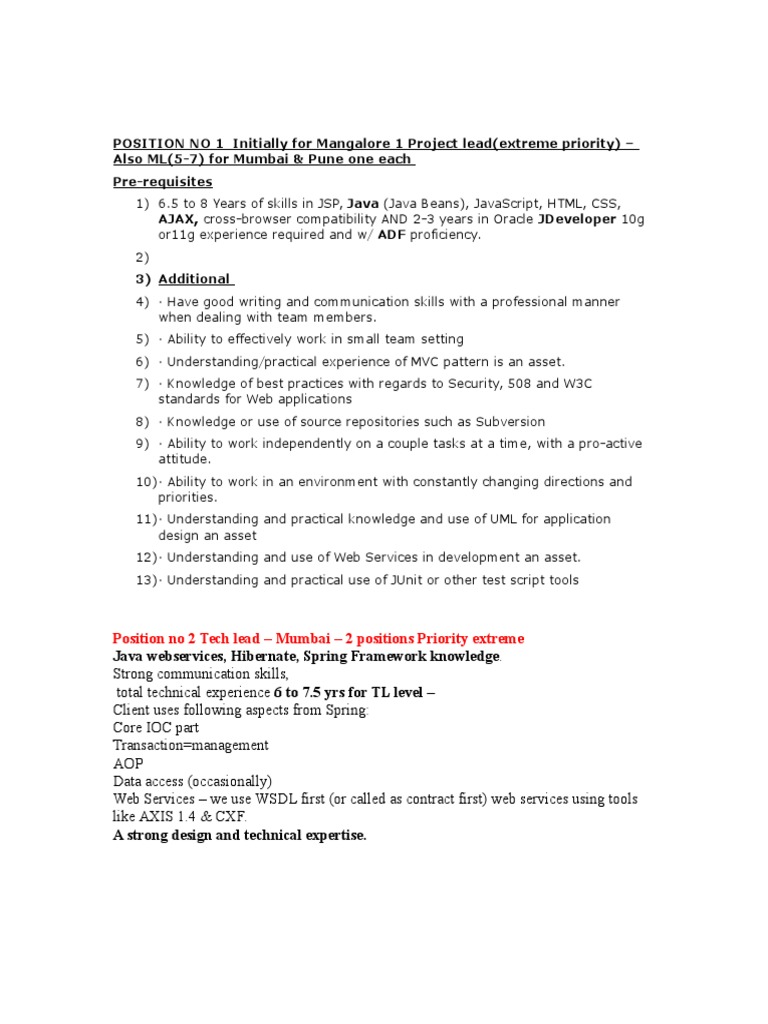 POSITION NO 1 Initially for Mangalore 1 Project lead(extreme priority) – Also ML(5-7) for Mumbai & Pune one each

Pre-requisites

1) 6.5 to 8 Years of skills in JSP, Java (Java Beans), JavaScript, HTML, CSS, AJAX, cross-browser compatibility AND 2-3 years in Oracle JDeveloper 10g or11g experience required and w/ ADF proficiency.

2)

3) Additional

4) · Have good writing and communication skills with a professional manner when dealing with team members.

5) · Ability to effectively work in small team setting

6) · Understanding/practical experience of MVC pattern is an asset.

7) · Knowledge of best practices with regards to Security, 508 and W3C standards for Web applications

8) · Knowledge or use of source repositories such as Subversion

9) · Ability to work independently on a couple tasks at a time, with a pro-active attitude.

10)· Ability to work in an environment with constantly changing directions and priorities.

11)· Understanding and practical knowledge and use of UML for application design an asset

12)· Understanding and use of Web Services in development an asset.

13)· Understanding and practical use of JUnit or other test script tools

Position no 2 Tech lead – Mumbai – 2 positions Priority extreme
Java webservices, Hibernate, Spring Framework knowledge.
Strong communication skills,
total technical experience 6 to 7.5 yrs for TL level –
Client uses following aspects from Spring:
Core IOC part
Transaction=management
AOP
Data access (occasionally)
Web Services – we use WSDL first (or called as contract first) web services using tools like AXIS 1.4 & CXF.
A strong design and technical expertise.